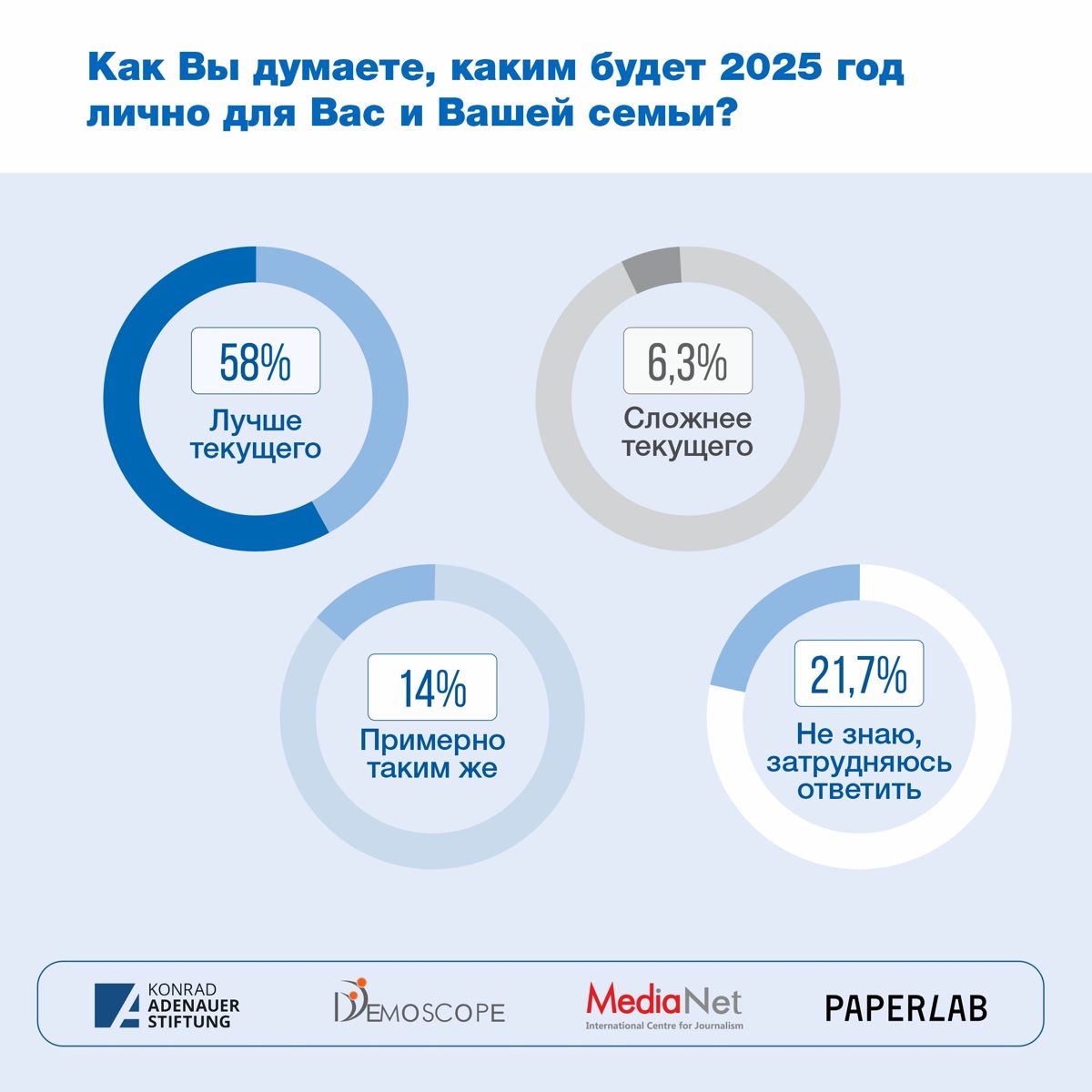 Как Вы думаете, каким будет 2025 год лично для Вас и Вашей семьи?

58%
Лучше текущего

6,3%
Сложнее текущего

14%
Примерно таким же

21,7%
Не знаю, затрудняюсь ответить

KONRAD ADENAUER STIFTUNG

DEMOSCOPE

MediaNet
International Centre for Journalism

PAPERLAB